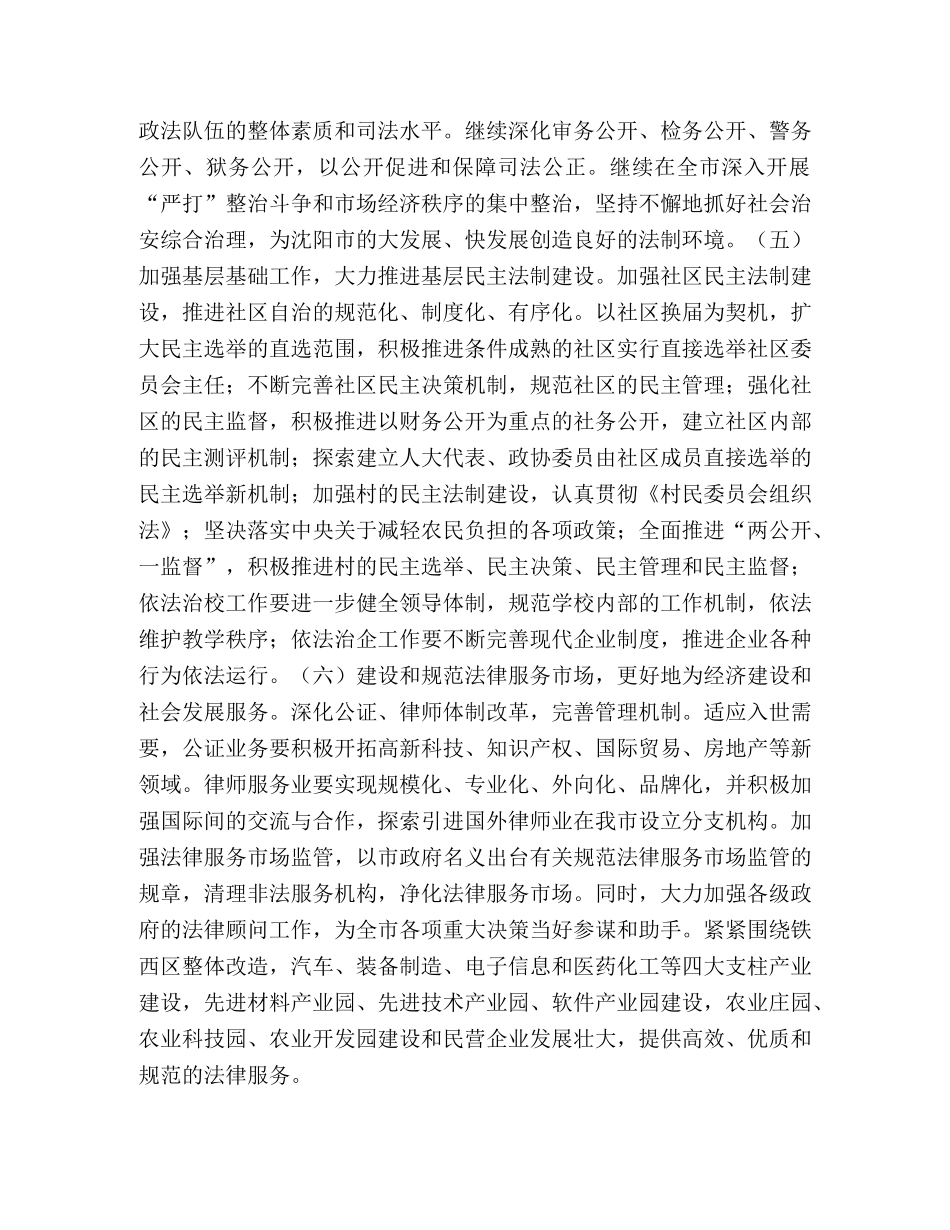 政法队伍的整体素质和司法水平。继续深化审务公开、检务公开、警务公开、狱务公开，以公开促进和保障司法公正。继续在全市深入开展“严打”整治斗争和市场经济秩序的集中整治，坚持不懈地抓好社会治安综合治理，为沈阳市的大发展、快发展创造良好的法制环境。（五）加强基层基础工作，大力推进基层民主法制建设。加强社区民主法制建设，推进社区自治的规范化、制度化、有序化。以社区换届为契机，扩大民主选举的直选范围，积极推进条件成熟的社区实行直接选举社区委员会主任；不断完善社区民主决策机制，规范社区的民主管理；强化社区的民主监督，积极推进以财务公开为重点的社务公开，建立社区内部的民主测评机制；探索建立人大代表、政协委员由社区成员直接选举的民主选举新机制；加强村的民主法制建设，认真贯彻《村民委员会组织法》；坚决落实中央关于减轻农民负担的各项政策；全面推进“两公开、一监督”，积极推进村的民主选举、民主决策、民主管理和民主监督；依法治校工作要进一步健全领导体制，规范学校内部的工作机制，依法维护教学秩序；依法治企工作要不断完善现代企业制度，推进企业各种行为依法运行。（六）建设和规范法律服务市场，更好地为经济建设和社会发展服务。深化公证、律师体制改革，完善管理机制。适应入世需要，公证业务要积极开拓高新科技、知识产权、国际贸易、房地产等新领域。律师服务业要实现规模化、专业化、外向化、品牌化，并积极加强国际间的交流与合作，探索引进国外律师业在我市设立分支机构。加强法律服务市场监管，以市政府名义出台有关规范法律服务市场监管的规章，清理非法服务机构，净化法律服务市场。同时，大力加强各级政府的法律顾问工作，为全市各项重大决策当好参谋和助手。紧紧围绕铁西区整体改造，汽车、装备制造、电子信息和医药化工等四大支柱产业建设，先进材料产业园、先进技术产业园、软件产业园建设，农业庄园、农业科技园、农业开发园建设和民营企业发展壮大，提供高效、优质和规范的法律服务。